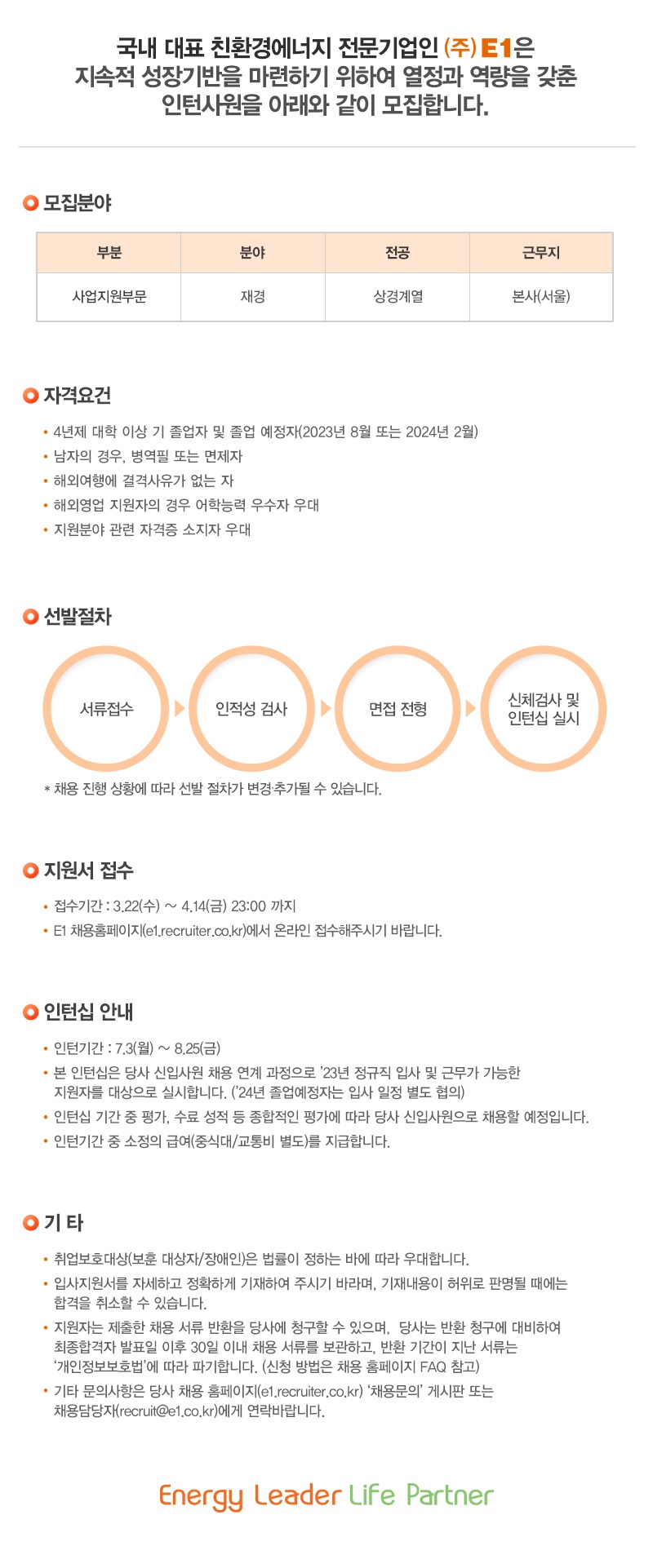 국내 대표 친환경에너지 전문기업인 (주) E1은
지속적 성장기반을 마련하기 위하여 열정과 역량을 갖춘
인턴사원을 아래와 같이 모집합니다.

모집분야

| 부분 | 분야 | 전공 | 근무지 |
|---|---|---|---|
| 사업지원부문 | 재경 | 상경계열 | 본사(서울) |

자격요건

• 4년제 대학 이상 기 졸업자 및 졸업 예정자(2023년 8월 또는 2024년 2월)
• 남자의 경우, 병역필 또는 면제자
• 해외여행에 결격사유가 없는 자
• 해외영업 지원자의 경우 어학능력 우수자 우대
• 지원분야 관련 자격증 소지자 우대

선발절차

서류접수
인적성 검사
면접 전형
신체검사 및 인턴십 실시

* 채용 진행 상황에 따라 선발 절차가 변경·추가될 수 있습니다.

지원서 접수

• 접수기간 : 3.22(수) ~ 4.14(금) 23:00 까지
• E1 채용홈페이지(e1.recruiter.co.kr)에서 온라인 접수해주시기 바랍니다.

인턴십 안내

• 인턴기간 : 7.3(월) ~ 8.25(금)
• 본 인턴십은 당사 신입사원 채용 연계 과정으로 '23년 정규직 입사 및 근무가 가능한 지원자를 대상으로 실시합니다. ('24년 졸업예정자는 입사 일정 별도 협의)
• 인턴십 기간 중 평가, 수료 성적 등 종합적인 평가에 따라 당사 신입사원으로 채용할 예정입니다.
• 인턴기간 중 소정의 급여(중식대/교통비 별도)를 지급합니다.

기 타

• 취업보호대상(보훈 대상자/장애인)은 법률이 정하는 바에 따라 우대합니다.
• 입사지원서를 자세하고 정확하게 기재하여 주시기 바라며, 기재내용이 허위로 판명될 때에는 합격을 취소할 수 있습니다.
• 지원자는 제출한 채용 서류 반환을 당사에 청구할 수 있으며, 당사는 반환 청구에 대비하여 최종합격자 발표일 이후 30일 이내 채용 서류를 보관하고, 반환 기간이 지난 서류는 '개인정보보호법'에 따라 파기합니다. (신청 방법은 채용 홈페이지 FAQ 참고)
• 기타 문의사항은 당사 채용 홈페이지(e1.recruiter.co.kr) '채용문의' 게시판 또는 채용담당자(recruit@e1.co.kr)에게 연락바랍니다.

Energy Leader Life Partner